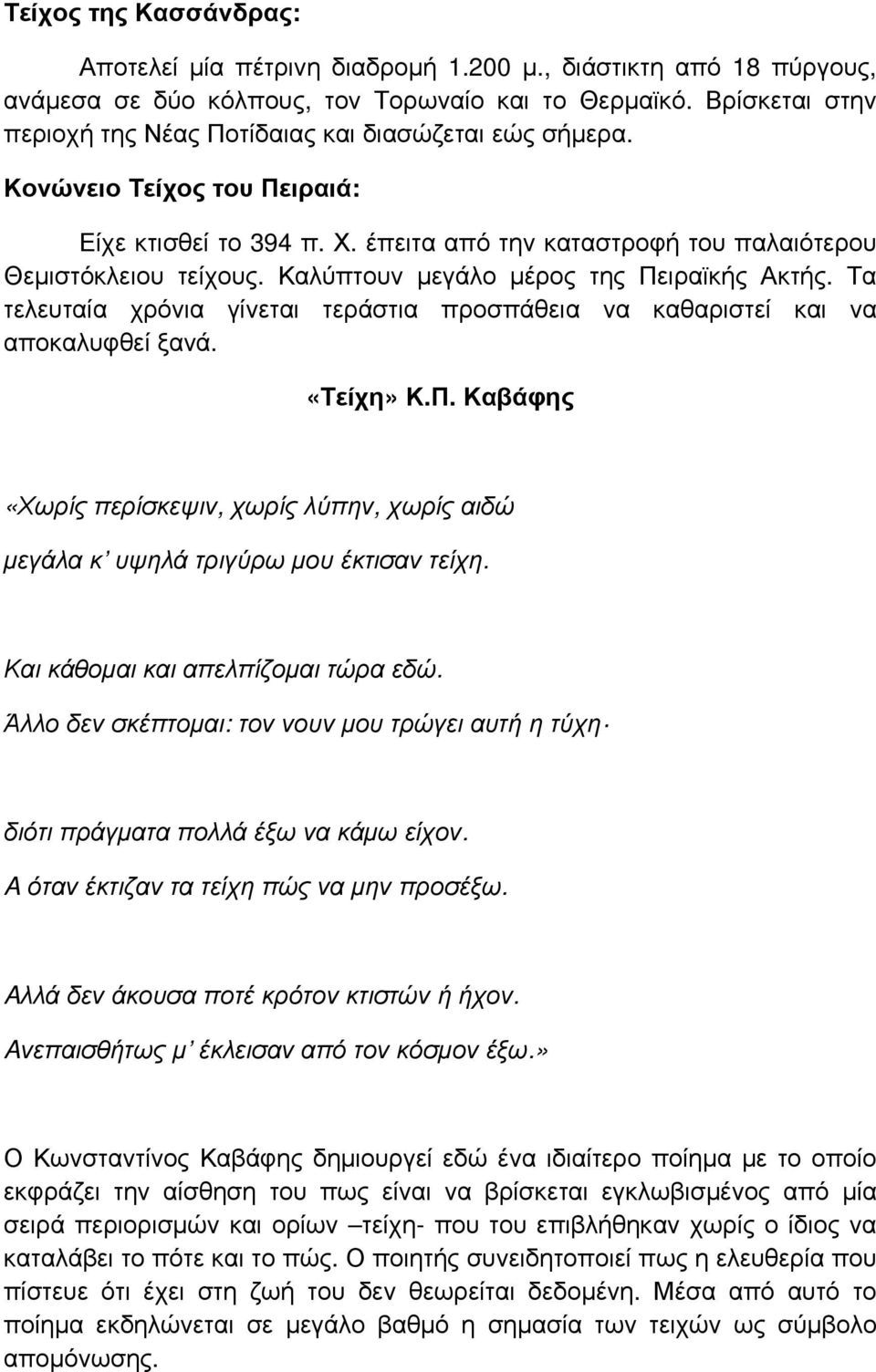 Τείχος της Κασσάνδρας:

Αποτελεί µία πέτρινη διαδροµή 1.200 µ., διάστικτη από 18 πύργους, ανάµεσα σε δύο κόλπους, τον Τορωναίο και το Θερµαϊκό. Βρίσκεται στην περιοχή της Νέας Ποτίδαιας και διασώζεται εώς σήµερα.

Κονώνειο Τείχος του Πειραιά:

Είχε κτισθεί το 394 π. Χ. έπειτα από την καταστροφή του παλαιότερου Θεµιστόκλειου τείχους. Καλύπτουν µεγάλο µέρος της Πειραϊκής Ακτής. Τα τελευταία χρόνια γίνεται τεράστια προσπάθεια να καθαριστεί και να αποκαλυφθεί ξανά.

«Τείχη» Κ.Π. Καβάφης

«Χωρίς περίσκεψιν, χωρίς λύπην, χωρίς αιδώ

µεγάλα κ' υψηλά τριγύρω µου έκτισαν τείχη.

Και κάθοµαι και απελπίζοµαι τώρα εδώ.

Άλλο δεν σκέπτοµαι: τον νουν µου τρώγει αυτή η τύχη·

διότι πράγµατα πολλά έξω να κάµω είχον.

Α όταν έκτιζαν τα τείχη πώς να µην προσέξω.

Αλλά δεν άκουσα ποτέ κρότον κτιστών ή ήχον.

Ανεπαισθήτως µ' έκλεισαν από τον κόσµον έξω.»

Ο Κωνσταντίνος Καβάφης δηµιουργεί εδώ ένα ιδιαίτερο ποίηµα µε το οποίο εκφράζει την αίσθηση του πως είναι να βρίσκεται εγκλωβισµένος από µία σειρά περιορισµών και ορίων –τείχη- που του επιβλήθηκαν χωρίς ο ίδιος να καταλάβει το πότε και το πώς. Ο ποιητής συνειδητοποιεί πως η ελευθερία που πίστευε ότι έχει στη ζωή του δεν θεωρείται δεδοµένη. Μέσα από αυτό το ποίηµα εκδηλώνεται σε µεγάλο βαθµό η σηµασία των τειχών ως σύµβολο αποµόνωσης.